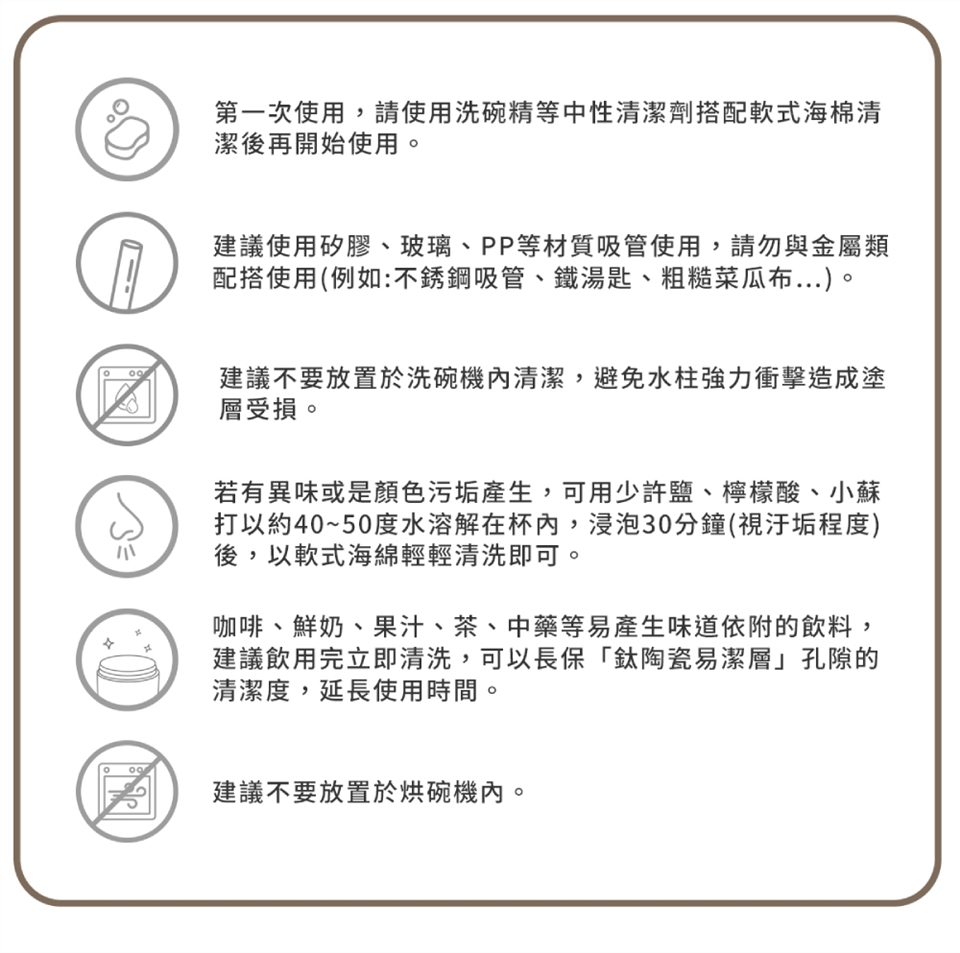 第一次使用，請使用洗碗精等中性清潔劑搭配軟式海棉清潔後再開始使用。

建議使用矽膠、玻璃、PP等材質吸管使用，請勿與金屬類配搭使用(例如:不銹鋼吸管、鐵湯匙、粗糙菜瓜布...)。

建議不要放置於洗碗機內清潔，避免水柱強力衝擊造成塗層受損。

若有異味或是顏色污垢產生，可用少許鹽、檸檬酸、小蘇打以約40~50度水溶解在杯內，浸泡30分鐘(視汙垢程度)後，以軟式海綿輕輕清洗即可。

咖啡、鮮奶、果汁、茶、中藥等易產生味道依附的飲料，建議飲用完立即清洗，可以長保「鈦陶瓷易潔層」孔隙的清潔度，延長使用時間。

建議不要放置於烘碗機內。